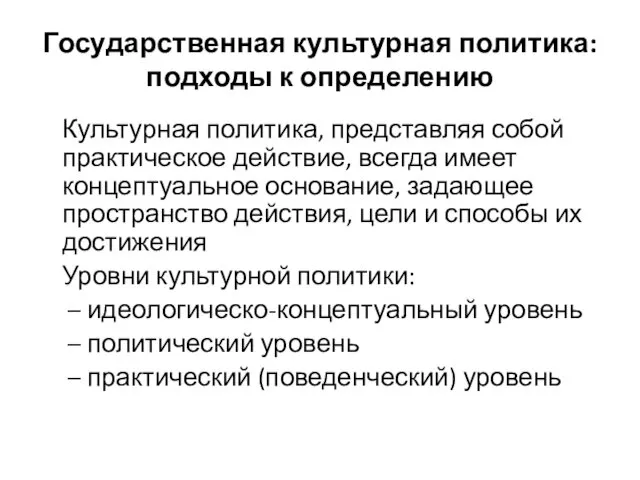 Государственная культурная политика: подходы к определению

Культурная политика, представляя собой практическое действие, всегда имеет концептуальное основание, задающее пространство действия, цели и способы их достижения

Уровни культурной политики:
– идеологическо-концептуальный уровень
– политический уровень
– практический (поведенческий) уровень